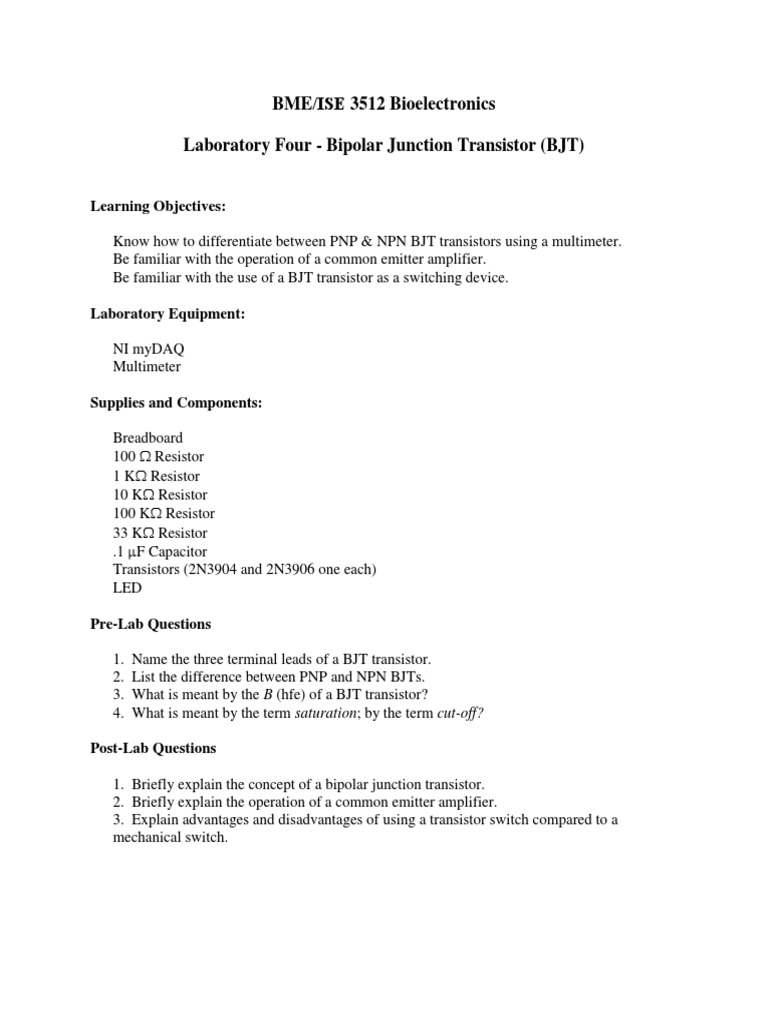 BME/ISE 3512 Bioelectronics

Laboratory Four - Bipolar Junction Transistor (BJT)

Learning Objectives:

Know how to differentiate between PNP & NPN BJT transistors using a multimeter.
Be familiar with the operation of a common emitter amplifier.
Be familiar with the use of a BJT transistor as a switching device.

Laboratory Equipment:

NI myDAQ
Multimeter

Supplies and Components:

Breadboard
100 Ω Resistor
1 KΩ Resistor
10 KΩ Resistor
100 KΩ Resistor
33 KΩ Resistor
.1 μF Capacitor
Transistors (2N3904 and 2N3906 one each)
LED

Pre-Lab Questions

1. Name the three terminal leads of a BJT transistor.
2. List the difference between PNP and NPN BJTs.
3. What is meant by the $B$ (hfe) of a BJT transistor?
4. What is meant by the term saturation; by the term cut-off?

Post-Lab Questions

1. Briefly explain the concept of a bipolar junction transistor.
2. Briefly explain the operation of a common emitter amplifier.
3. Explain advantages and disadvantages of using a transistor switch compared to a mechanical switch.